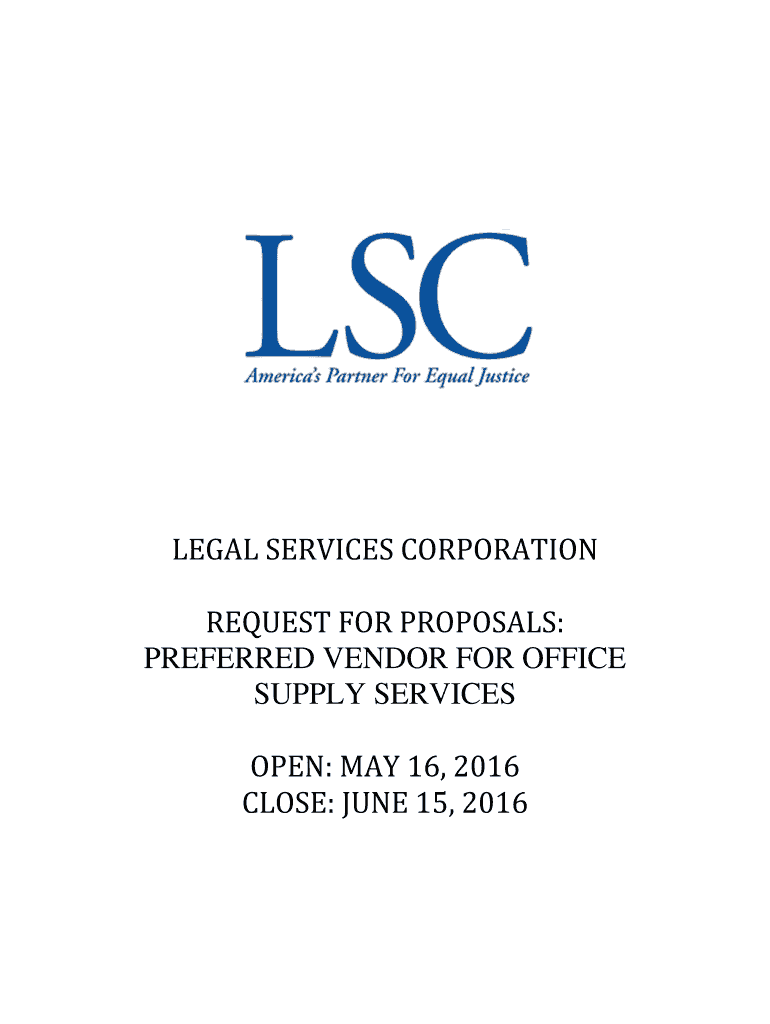 LSC
America's Partner For Equal Justice

LEGAL SERVICES CORPORATION

REQUEST FOR PROPOSALS:
PREFERRED VENDOR FOR OFFICE SUPPLY SERVICES

OPEN: MAY 16, 2016
CLOSE: JUNE 15, 2016